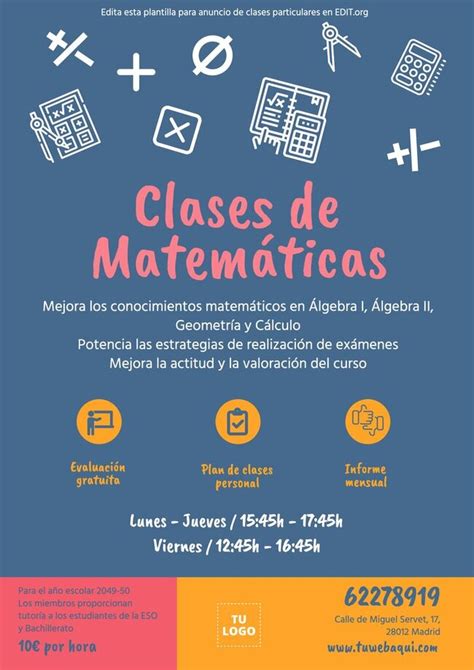 Edita esta plantilla para anuncio de clases particulares en EDIT.org

Clases de Matemáticas

Mejora los conocimientos matemáticos en Álgebra I, Álgebra II, Geometría y Cálculo
Potencia las estrategias de realización de exámenes
Mejora la actitud y la valoración del curso

Evaluación gratuita

Plan de clases personal

Informe mensual

Lunes - Jueves / 15:45h - 17:45h
Viernes / 12:45h - 16:45h

Para el año escolar 2049-50
Los miembros proporcionan tutoría a los estudiantes de la ESO y Bachillerato

10€ por hora

TU LOGO

62278919

Calle de Miguel Servet, 17, 28012 Madrid

www.tuwebaqui.com